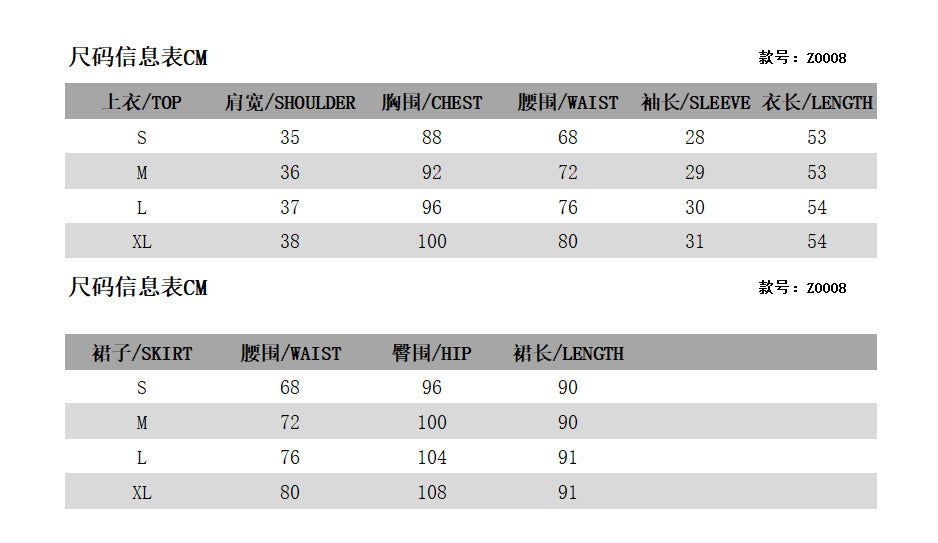 尺码信息表CM

款号：Z0008

| 上衣/TOP | 肩宽/SHOULDER | 胸围/CHEST | 腰围/WAIST | 袖长/SLEEVE | 衣长/LENGTH |
|---|---|---|---|---|---|
| S | 35 | 88 | 68 | 28 | 53 |
| M | 36 | 92 | 72 | 29 | 53 |
| L | 37 | 96 | 76 | 30 | 54 |
| XL | 38 | 100 | 80 | 31 | 54 |

尺码信息表CM

款号：Z0008

| 裙子/SKIRT | 腰围/WAIST | 臀围/HIP | 裙长/LENGTH |
|---|---|---|---|
| S | 68 | 96 | 90 |
| M | 72 | 100 | 90 |
| L | 76 | 104 | 91 |
| XL | 80 | 108 | 91 |